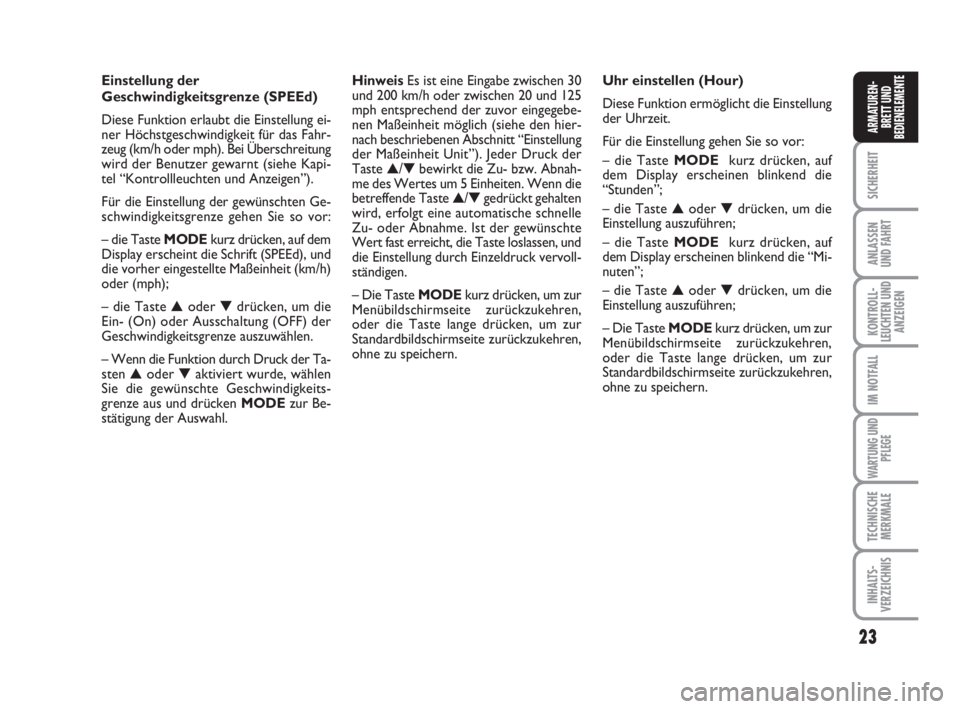 Einstellung der Geschwindigkeitsgrenze (SPEEd)

Diese Funktion erlaubt die Einstellung einer Höchstgeschwindigkeit für das Fahrzeug (km/h oder mph). Bei Überschreitung wird der Benutzer gewarnt (siehe Kapitel “Kontrollleuchten und Anzeigen”).

Für die Einstellung der gewünschten Geschwindigkeitsgrenze gehen Sie so vor:

– die Taste MODE kurz drücken, auf dem Display erscheint die Schrift (SPEEd), und die vorher eingestellte Maßeinheit (km/h) oder (mph);

– die Taste ▲ oder ▼ drücken, um die Ein- (On) oder Ausschaltung (OFF) der Geschwindigkeitsgrenze auszuwählen.

– Wenn die Funktion durch Druck der Tasten ▲ oder ▼ aktiviert wurde, wählen Sie die gewünschte Geschwindigkeitsgrenze aus und drücken MODE zur Bestätigung der Auswahl.

Hinweis Es ist eine Eingabe zwischen 30 und 200 km/h oder zwischen 20 und 125 mph entsprechend der zuvor eingegebenen Maßeinheit möglich (siehe den hiernach beschriebenen Abschnitt “Einstellung der Maßeinheit Unit”). Jeder Druck der Taste ▲/▼ bewirkt die Zu- bzw. Abnahme des Wertes um 5 Einheiten. Wenn die betreffende Taste ▲/▼ gedrückt gehalten wird, erfolgt eine automatische schnelle Zu- oder Abnahme. Ist der gewünschte Wert fast erreicht, die Taste loslassen, und die Einstellung durch Einzeldruck vervollständigen.

– Die Taste MODE kurz drücken, um zur Menübildschirmseite zurückzukehren, oder die Taste lange drücken, um zur Standardbildschirmseite zurückzukehren, ohne zu speichern.

Uhr einstellen (Hour)

Diese Funktion ermöglicht die Einstellung der Uhrzeit.

Für die Einstellung gehen Sie so vor:

– die Taste MODE kurz drücken, auf dem Display erscheinen blinkend die “Stunden”;

– die Taste ▲ oder ▼ drücken, um die Einstellung auszuführen;

– die Taste MODE kurz drücken, auf dem Display erscheinen blinkend die “Minuten”;

– die Taste ▲ oder ▼ drücken, um die Einstellung auszuführen;

– Die Taste MODE kurz drücken, um zur Menübildschirmseite zurückzukehren, oder die Taste lange drücken, um zur Standardbildschirmseite zurückzukehren, ohne zu speichern.

ARMATUREN-BRETT UND BEDIENELEMENTE
SICHERHEIT
ANLASSEN UND FAHRT
KONTROLL-LEUCHTEN UND ANZEIGEN
IM NOTFALL
WARTUNG UND PFLEGE
TECHNISCHE MERKMALE
INHALTS-VERZEICHNIS

23

carmanualsonline.info